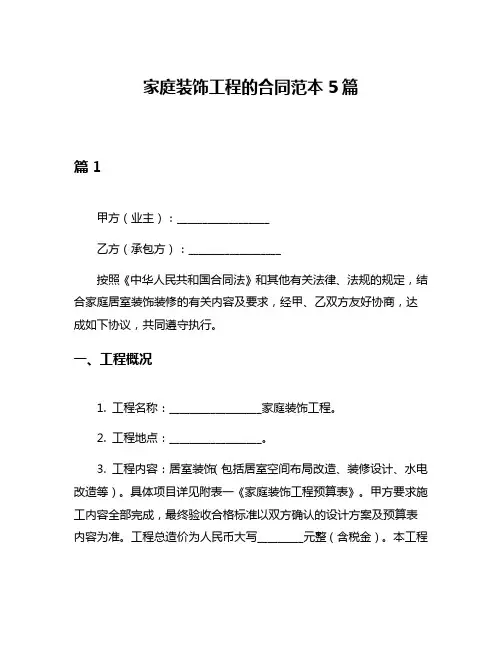 家庭装饰工程的合同范本 5 篇

篇 1

甲方（业主）：________________

乙方（承包方）：________________

按照《中华人民共和国合同法》和其他有关法律、法规的规定，结合家庭居室装饰装修的有关内容及要求，经甲、乙双方友好协商，达成如下协议，共同遵守执行。

一、工程概况

1. 工程名称：________________家庭装饰工程。

2. 工程地点：________________。

3. 工程内容：居室装饰(包括居室空间布局改造、装修设计、水电改造等)。具体项目详见附表一《家庭装饰工程预算表》。甲方要求施工内容全部完成，最终验收合格标准以双方确认的设计方案及预算表内容为准。工程总造价为人民币大写________元整（含税金）。本工程